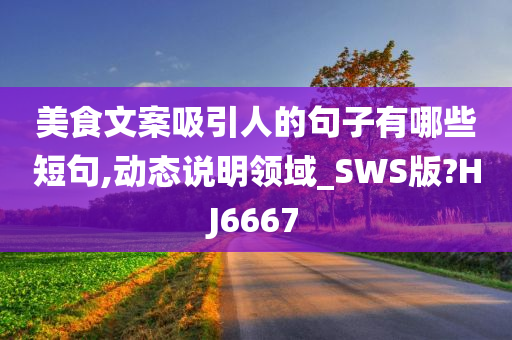 美食文案吸引人的句子有哪些短句,动态说明领域_SWS版?HJ6667